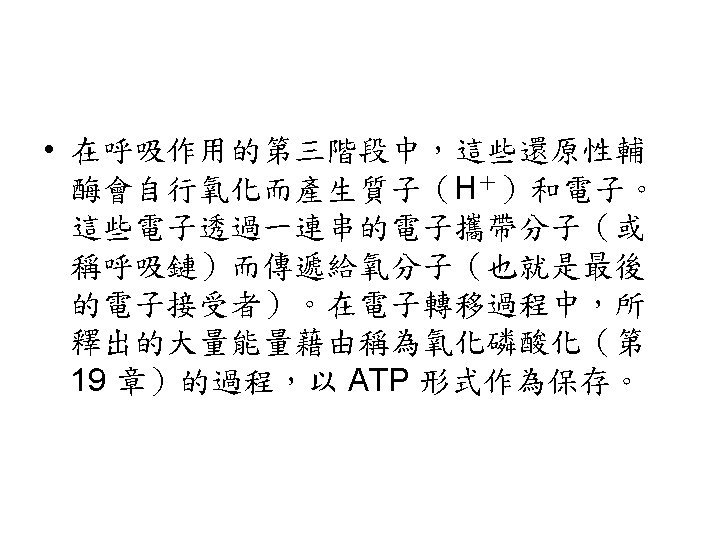 • 在呼吸作用的第三階段中，這些還原性輔酶會自行氧化而產生質子（$H^+$）和電子。這些電子透過一連串的電子攜帶分子（或稱呼吸鏈）而傳遞給氧分子（也就是最後的電子接受者）。在電子轉移過程中，所釋出的大量能量藉由稱為氧化磷酸化（第19章）的過程，以ATP形式作為保存。